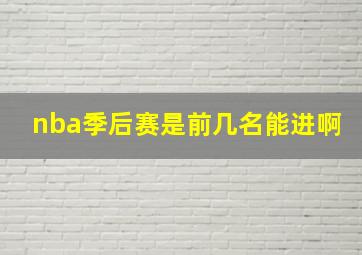 nba季后赛是前几名能进啊